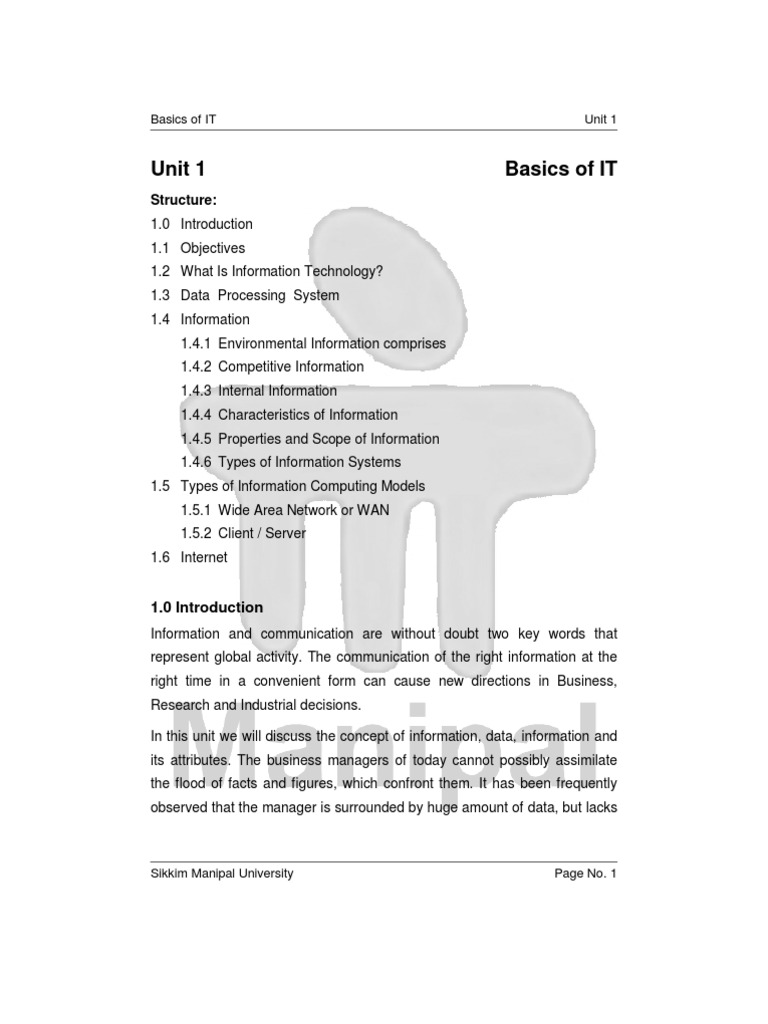 Basics of IT Unit 1

Unit 1 Basics of IT

Structure:

1.0 Introduction
1.1 Objectives
1.2 What Is Information Technology?
1.3 Data Processing System
1.4 Information
1.4.1 Environmental Information comprises
1.4.2 Competitive Information
1.4.3 Internal Information
1.4.4 Characteristics of Information
1.4.5 Properties and Scope of Information
1.4.6 Types of Information Systems
1.5 Types of Information Computing Models
1.5.1 Wide Area Network or WAN
1.5.2 Client / Server
1.6 Internet

1.0 Introduction

Information and communication are without doubt two key words that represent global activity. The communication of the right information at the right time in a convenient form can cause new directions in Business, Research and Industrial decisions.

In this unit we will discuss the concept of information, data, information and its attributes. The business managers of today cannot possibly assimilate the flood of facts and figures, which confront them. It has been frequently observed that the manager is surrounded by huge amount of data, but lacks

Manipal

Sikkim Manipal University Page No. 1